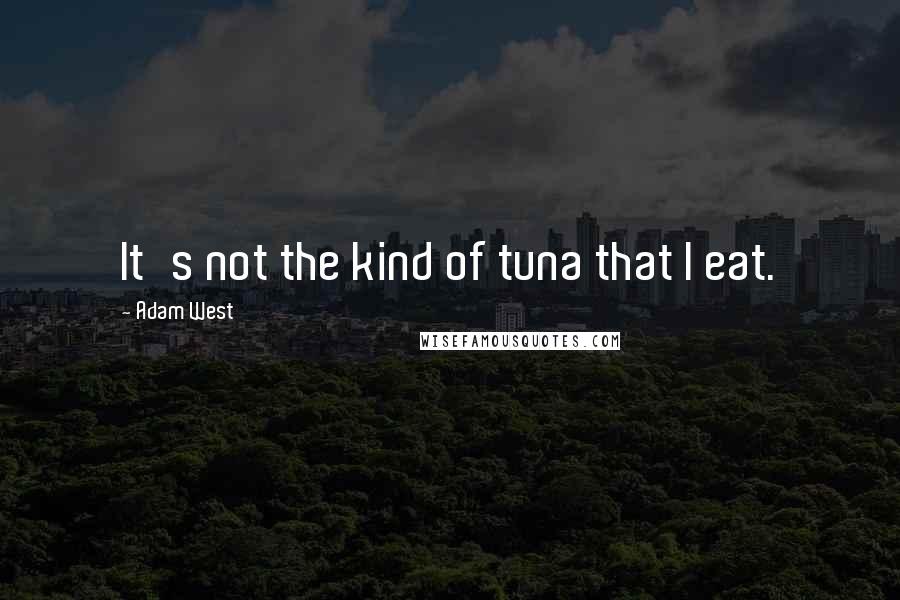 It s not the kind of tuna that I eat.

- Adam West

WISEFAMOUSQUOTES.COM